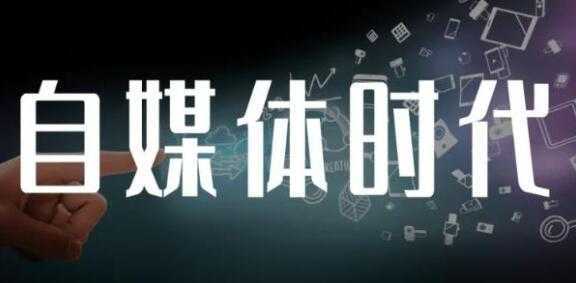 自媒体时代